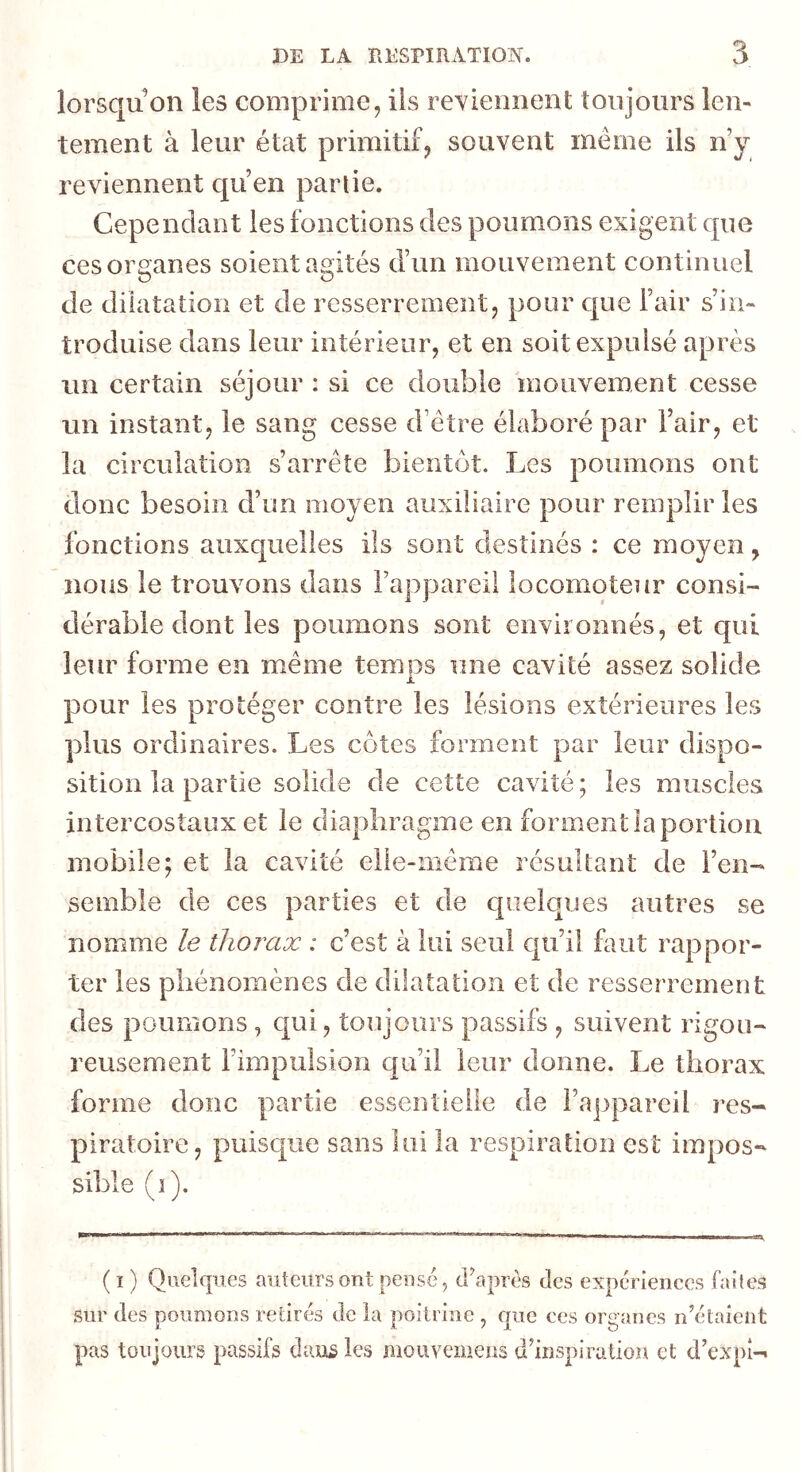 DE LA RESPIRATION. 3

lorsqu'on les comprime, ils reviennent toujours lentement à leur état primitif, souvent même ils n'y reviennent qu'en partie.

Cependant les fonctions des poumons exigent que ces organes soient agités d'un mouvement continuel de dilatation et de resserrement, pour que l'air s'introduise dans leur intérieur, et en soit expulsé après un certain séjour : si ce double mouvement cesse un instant, le sang cesse d'être élaboré par l'air, et la circulation s'arrête bientôt. Les poumons ont donc besoin d'un moyen auxiliaire pour remplir les fonctions auxquelles ils sont destinés : ce moyen, nous le trouvons dans l'appareil locomoteur considérable dont les poumons sont environnés, et qui leur forme en même temps une cavité assez solide pour les protéger contre les lésions extérieures les plus ordinaires. Les côtes forment par leur disposition la partie solide de cette cavité; les muscles intercostaux et le diaphragme en forment la portion mobile; et la cavité elle-même résultant de l'ensemble de ces parties et de quelques autres se nomme le thorax : c'est à lui seul qu'il faut rapporter les phénomènes de dilatation et de resserrement des poumons, qui, toujours passifs, suivent rigoureusement l'impulsion qu'il leur donne. Le thorax forme donc partie essentielle de l'appareil respiratoire, puisque sans lui la respiration est impossible (1).

(1) Quelques auteurs ont pensé, d'après des expériences faites sur des poumons retirés de la poitrine, que ces organes n'étaient pas toujours passifs dans les mouvemens d'inspiration et d'expi-